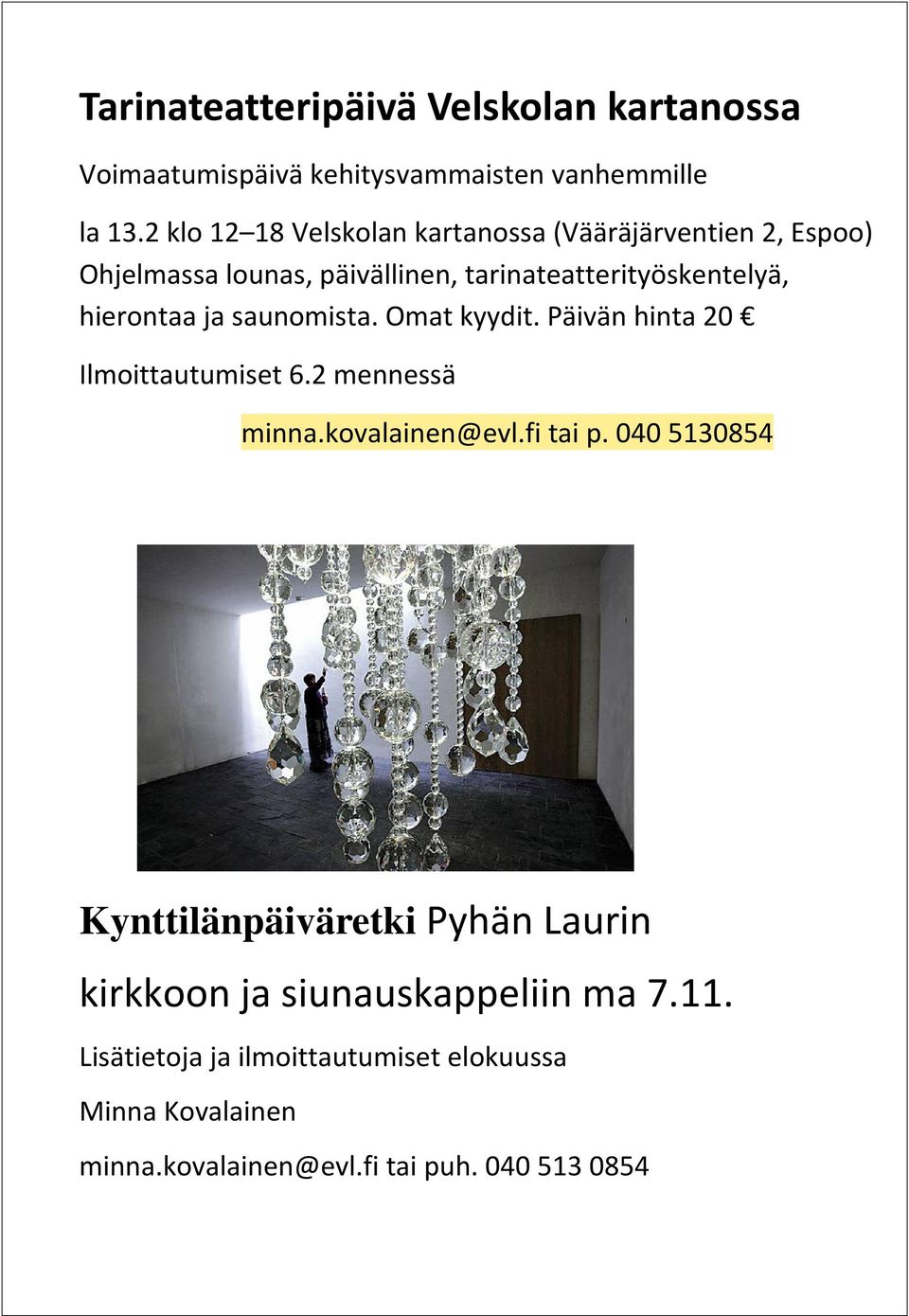 Tarinateatteripäivä Velskolan kartanossa

Voimaatumispäivä kehitysvammaisten vanhemmille

la 13.2 klo 12–18 Velskolan kartanossa (Vääräjärventien 2, Espoo) Ohjelmassa lounas, päivällinen, tarinateatterityöskentelyä, hierontaa ja saunomista. Omat kyydit. Päivän hinta 20 €

Ilmoittautumiset 6.2 mennessä

minna.kovalainen@evl.fi tai p. 040 5130854

Kynttilänpäiväretki Pyhän Laurin kirkkoon ja siunauskappeliin ma 7.11.

Lisätietoja ja ilmoittautumiset elokuussa

Minna Kovalainen

minna.kovalainen@evl.fi tai puh. 040 513 0854